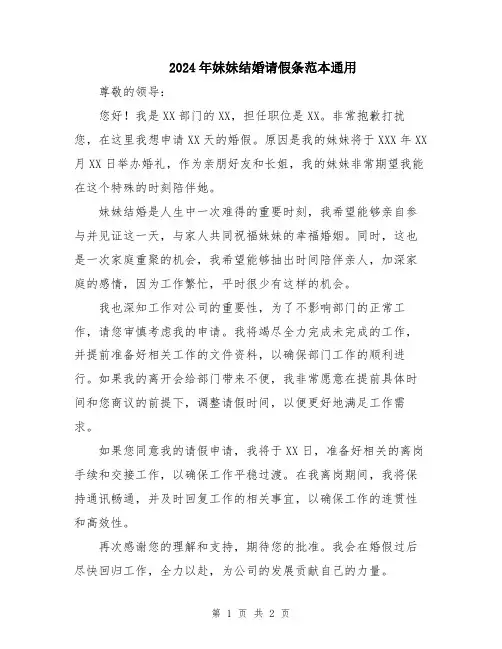 2024年妹妹结婚请假条范本通用

尊敬的领导:

您好!我是XX部门的XX，担任职位是XX。非常抱歉打扰您，在这里我想申请XX天的婚假。原因是我的妹妹将于XXX年XX月XX日举办婚礼，作为亲朋好友和长姐，我的妹妹非常期望我能在这个特殊的时刻陪伴她。

妹妹结婚是人生中一次难得的重要时刻，我希望能够亲自参与并见证这一天，与家人共同祝福妹妹的幸福婚姻。同时，这也是一次家庭重聚的机会，我希望能够抽出时间陪伴亲人，加深家庭的感情，因为工作繁忙，平时很少有这样的机会。

我也深知工作对公司的重要性，为了不影响部门的正常工作，请您审慎考虑我的申请。我将竭尽全力完成未完成的工作，并提前准备好相关工作的文件资料，以确保部门工作的顺利进行。如果我的离开会给部门带来不便，我非常愿意在提前具体时间和您商议的前提下，调整请假时间，以便更好地满足工作需求。

如果您同意我的请假申请，我将于XX日，准备好相关的离岗手续和交接工作，以确保工作平稳过渡。在我离岗期间，我将保持通讯畅通，并及时回复工作的相关事宜，以确保工作的连贯性和高效性。

再次感谢您的理解和支持，期待您的批准。我会在婚假过后尽快回归工作，全力以赴，为公司的发展贡献自己的力量。

第 1 页 共 2 页